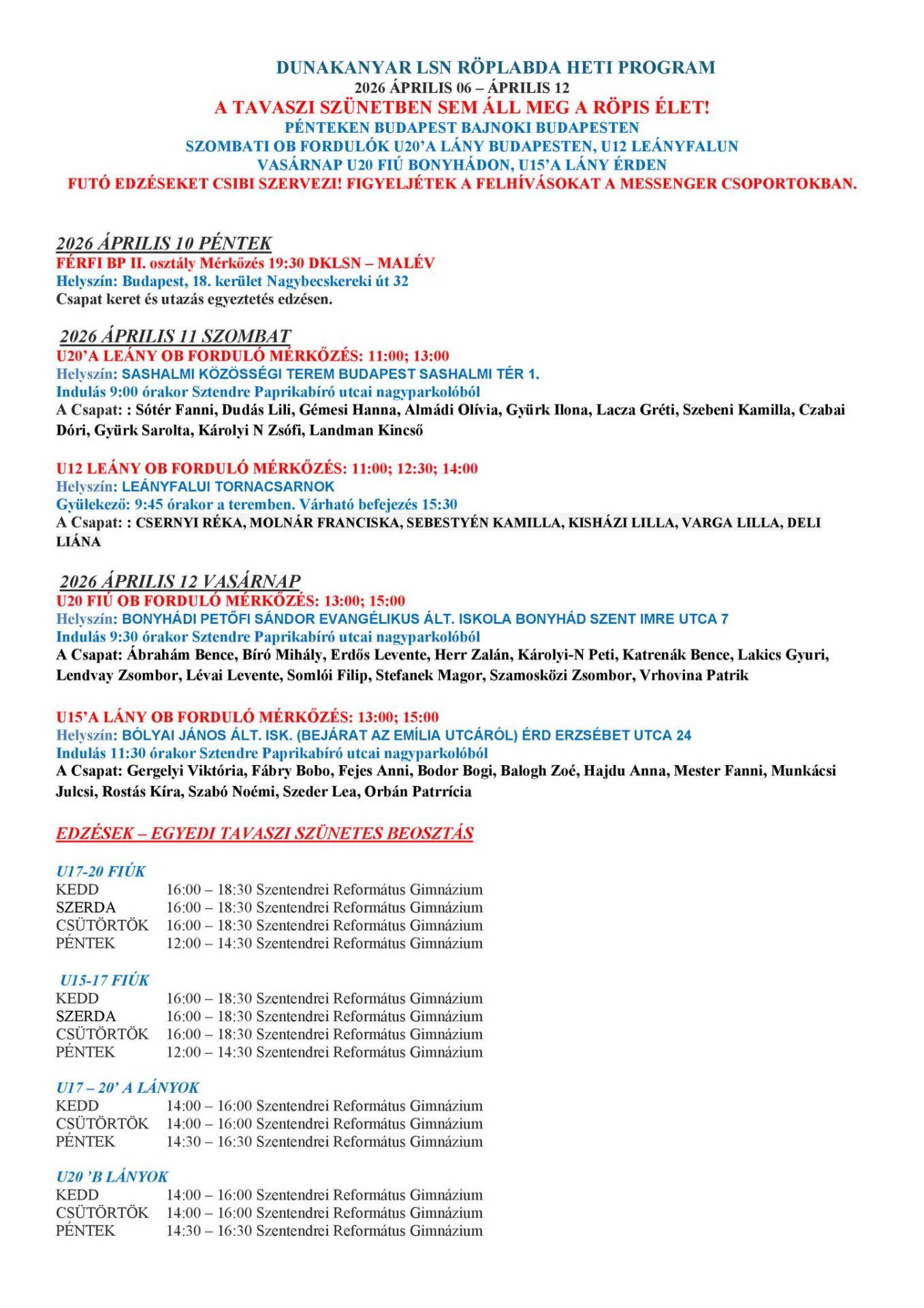 DUNAKANYAR LSN RÖPLABDA HETI PROGRAM
2026 ÁPRILIS 06 – ÁPRILIS 12
A TAVASZI SZÜNETBEN SEM ÁLL MEG A RÖPIS ÉLET!
PÉNTEKEN BUDAPEST BAJNOKI BUDAPESTEN
SZOMBATI OB FORDULÓK U20'A LÁNY BUDAPESTEN, U12 LEÁNYFALUN
VASÁRNAP U20 FIÚ BONYHÁDON, U15'A LÁNY ÉRDEN
FUTÓ EDZÉSEKET CSIBI SZERVEZI! FIGYELJÉTEK A FELHÍVÁSOKAT A MESSENGER CSOPORTOKBAN.

2026 ÁPRILIS 10 PÉNTEK
FÉRFI BP II. osztály Mérkőzés 19:30 DKLSN – MALÉV
Helyszín: Budapest, 18. kerület Nagybecskereki út 32
Csapat keret és utazás egyeztetés edzésen.

2026 ÁPRILIS 11 SZOMBAT
U20'A LEÁNY OB FORDULÓ MÉRKŐZÉS: 11:00; 13:00
Helyszín: SASHALMI KÖZÖSSÉGI TEREM BUDAPEST SASHALMI TÉR 1.
Indulás 9:00 órakor Sztendre Paprikabíró utcai nagyparkolóból
A Csapat: : Sótér Fanni, Dudás Lili, Gémesi Hanna, Almádi Olívia, Gyürk Ilona, Lacza Gréti, Szebeni Kamilla, Czabai Dóri, Gyürk Sarolta, Károlyi N Zsófi, Landman Kincső

U12 LEÁNY OB FORDULÓ MÉRKŐZÉS: 11:00; 12:30; 14:00
Helyszín: LEÁNYFALUI TORNACSARNOK
Gyülekező: 9:45 órakor a teremben. Várható befejezés 15:30
A Csapat: : CSERNYI RÉKA, MOLNÁR FRANCISKA, SEBESTYÉN KAMILLA, KISHÁZI LILLA, VARGA LILLA, DELI LIÁNA

2026 ÁPRILIS 12 VASÁRNAP
U20 FIÚ OB FORDULÓ MÉRKŐZÉS: 13:00; 15:00
Helyszín: BONYHÁDI PETŐFI SÁNDOR EVANGÉLIKUS ÁLT. ISKOLA BONYHÁD SZENT IMRE UTCA 7
Indulás 9:30 órakor Sztendre Paprikabíró utcai nagyparkolóból
A Csapat: Ábrahám Bence, Bíró Mihály, Erdős Levente, Herr Zalán, Károlyi-N Peti, Katrenák Bence, Lakics Gyuri, Lendvay Zsombor, Lévai Levente, Somlói Filip, Stefanek Magor, Szamosközi Zsombor, Vrhovina Patrik

U15'A LÁNY OB FORDULÓ MÉRKŐZÉS: 13:00; 15:00
Helyszín: BÓLYAI JÁNOS ÁLT. ISK. (BEJÁRAT AZ EMÍLIA UTCÁRÓL) ÉRD ERZSÉBET UTCA 24
Indulás 11:30 órakor Sztendre Paprikabíró utcai nagyparkolóból
A Csapat: Gergelyi Viktória, Fábry Bobo, Fejes Anni, Bodor Bogi, Balogh Zoé, Hajdu Anna, Mester Fanni, Munkácsi Julcsi, Rostás Kíra, Szabó Noémi, Szeder Lea, Orbán Patrrícia

EDZÉSEK – EGYEDI TAVASZI SZÜNETES BEOSZTÁS

U17-20 FIÚK
KEDD 16:00 – 18:30 Szentendrei Református Gimnázium
SZERDA 16:00 – 18:30 Szentendrei Református Gimnázium
CSÜTÖRTÖK 16:00 – 18:30 Szentendrei Református Gimnázium
PÉNTEK 12:00 – 14:30 Szentendrei Református Gimnázium

U15-17 FIÚK
KEDD 16:00 – 18:30 Szentendrei Református Gimnázium
SZERDA 16:00 – 18:30 Szentendrei Református Gimnázium
CSÜTÖRTÖK 16:00 – 18:30 Szentendrei Református Gimnázium
PÉNTEK 12:00 – 14:30 Szentendrei Református Gimnázium

U17 – 20' A LÁNYOK
KEDD 14:00 – 16:00 Szentendrei Református Gimnázium
CSÜTÖRTÖK 14:00 – 16:00 Szentendrei Református Gimnázium
PÉNTEK 14:30 – 16:30 Szentendrei Református Gimnázium

U20 'B LÁNYOK
KEDD 14:00 – 16:00 Szentendrei Református Gimnázium
CSÜTÖRTÖK 14:00 – 16:00 Szentendrei Református Gimnázium
PÉNTEK 14:30 – 16:30 Szentendrei Református Gimnázium